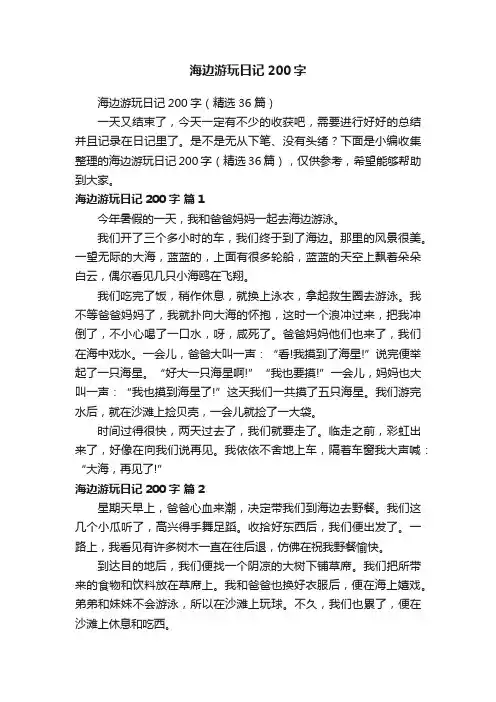 海边游玩日记 200 字

海边游玩日记 200 字（精选 36 篇）

一天又结束了，今天一定有不少的收获吧，需要进行好好的总结并且记录在日记里了。是不是无从下笔、没有头绪？下面是小编收集整理的海边游玩日记 200 字（精选 36 篇），仅供参考，希望能够帮助到大家。

海边游玩日记 200 字 篇 1

今年暑假的一天，我和爸爸妈妈一起去海边游泳。

我们开了三个多小时的车，我们终于到了海边。那里的风景很美。一望无际的大海，蓝蓝的，上面有很多轮船，蓝蓝的天空上飘着朵朵白云，偶尔看见几只小海鸥在飞翔。

我们吃完了饭，稍作休息，就换上泳衣，拿起救生圈去游泳。我不等爸爸妈妈了，我就扑向大海的怀抱，这时一个浪冲过来，把我冲倒了，不小心喝了一口水，呀，咸死了。爸爸妈妈他们也来了，我们在海中戏水。一会儿，爸爸大叫一声：“看!我摸到了海星!”说完便举起了一只海星。“好大一只海星啊!”“我也要摸!”一会儿，妈妈也大叫一声：“我也摸到海星了!”这天我们一共摸了五只海星。我们游完水后，就在沙滩上捡贝壳，一会儿就捡了一大袋。

时间过得很快，两天过去了，我们就要走了。临走之前，彩虹出来了，好像在向我们说再见。我依依不舍地上车，隔着车窗我大声喊：“大海，再见了!”

海边游玩日记 200 字 篇 2

星期天早上，爸爸心血来潮，决定带我们到海边去野餐。我们这几个小瓜听了，高兴得手舞足蹈。收拾好东西后，我们便出发了。一路上，我看见有许多树木一直在往后退，仿佛在祝我野餐愉快。

到达目的地后，我们便找一个阴凉的大树下铺草席。我们把所带来的食物和饮料放在草席上。我和爸爸也换好衣服后，便在海上嬉戏。弟弟和妹妹不会游泳，所以在沙滩上玩球。不久，我们也累了，便在沙滩上休息和吃西。